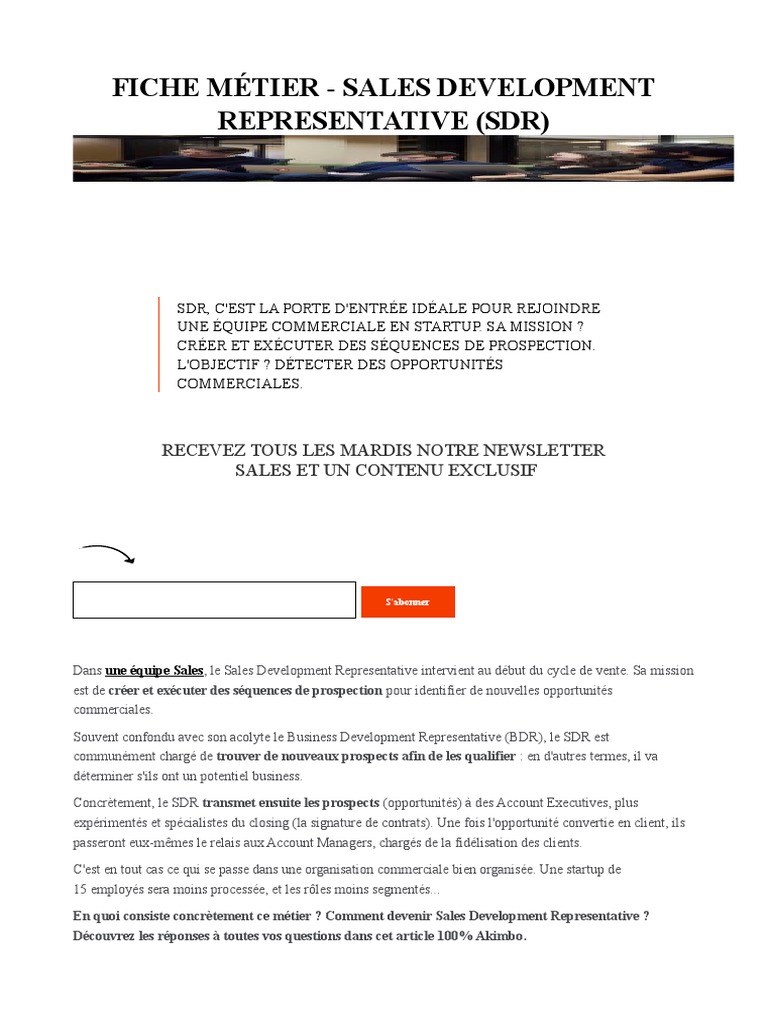 FICHE MÉTIER - SALES DEVELOPMENT REPRESENTATIVE (SDR)

SDR, C'EST LA PORTE D'ENTRÉE IDÉALE POUR REJOINDRE UNE ÉQUIPE COMMERCIALE EN STARTUP. SA MISSION ? CRÉER ET EXÉCUTER DES SÉQUENCES DE PROSPECTION. L'OBJECTIF ? DÉTECTER DES OPPORTUNITÉS COMMERCIALES.

RECEVEZ TOUS LES MARDIS NOTRE NEWSLETTER SALES ET UN CONTENU EXCLUSIF

S'abonner

Dans une équipe Sales, le Sales Development Representative intervient au début du cycle de vente. Sa mission est de créer et exécuter des séquences de prospection pour identifier de nouvelles opportunités commerciales.

Souvent confondu avec son acolyte le Business Development Representative (BDR), le SDR est communément chargé de trouver de nouveaux prospects afin de les qualifier : en d'autres termes, il va déterminer s'ils ont un potentiel business.

Concrètement, le SDR transmet ensuite les prospects (opportunités) à des Account Executives, plus expérimentés et spécialistes du closing (la signature de contrats). Une fois l'opportunité convertie en client, ils passeront eux-mêmes le relais aux Account Managers, chargés de la fidélisation des clients.

C'est en tout cas ce qui se passe dans une organisation commerciale bien organisée. Une startup de 15 employés sera moins processée, et les rôles moins segmentés...

En quoi consiste concrètement ce métier ? Comment devenir Sales Development Representative ? Découvrez les réponses à toutes vos questions dans cet article 100% Akimbo.